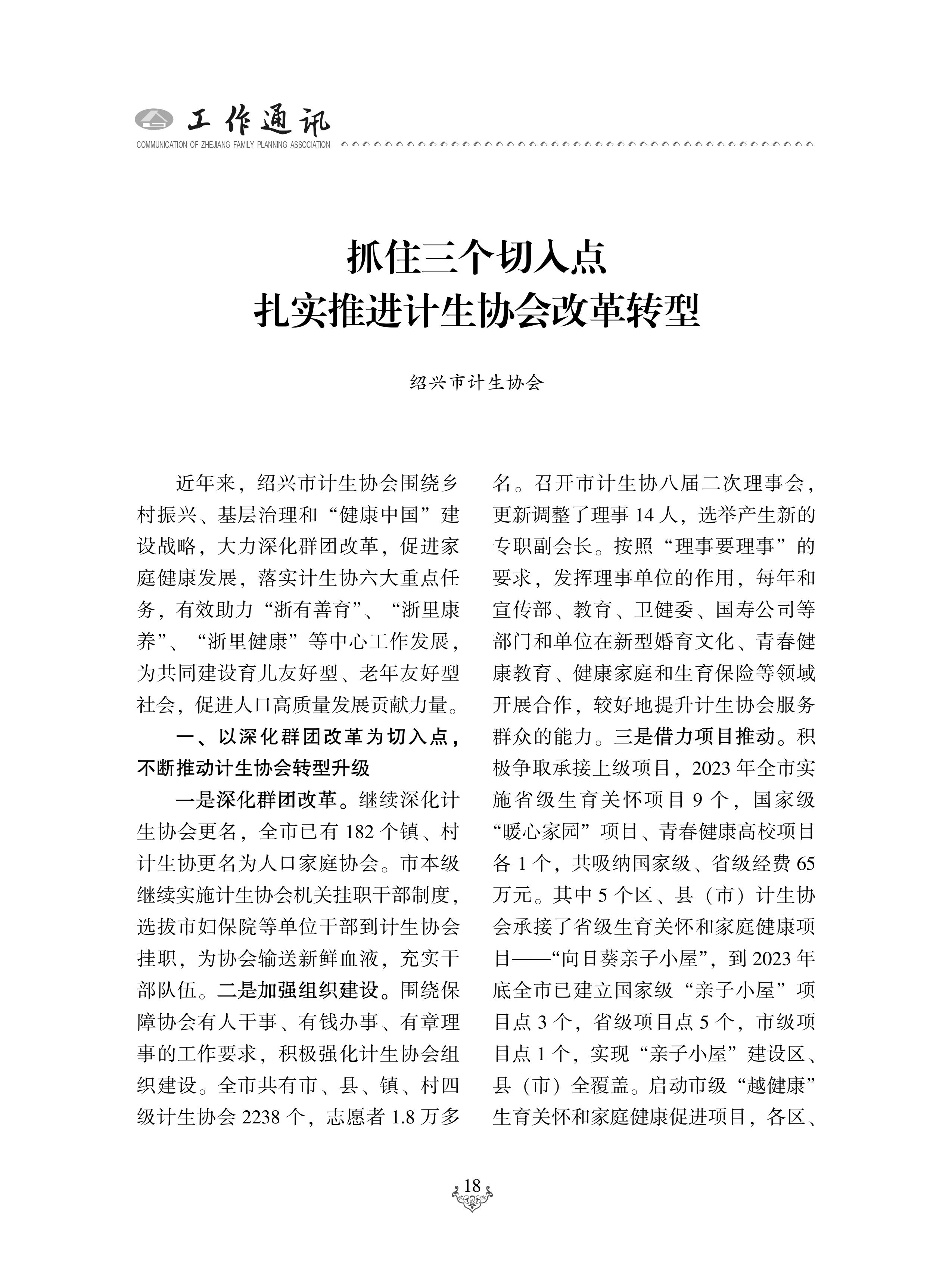 工作通讯
COMMUNICATION OF ZHEJIANG FAMILY PLANNING ASSOCIATION

抓住三个切入点
扎实推进计生协会改革转型

绍兴市计生协会

近年来，绍兴市计生协会围绕乡村振兴、基层治理和“健康中国”建设战略，大力深化群团改革，促进家庭健康发展，落实计生协六大重点任务，有效助力“浙有善育”、“浙里康养”、“浙里健康”等中心工作发展，为共同建设育儿友好型、老年友好型社会，促进人口高质量发展贡献力量。

一、以深化群团改革为切入点，不断推动计生协会转型升级

一是深化群团改革。继续深化计生协会更名，全市已有 182 个镇、村计生协更名为人口家庭协会。市本级继续实施计生协会机关挂职干部制度，选拔市妇保院等单位干部到计生协会挂职，为协会输送新鲜血液，充实干部队伍。二是加强组织建设。围绕保障协会有人干事、有钱办事、有章理事的工作要求，积极强化计生协会组织建设。全市共有市、县、镇、村四级计生协会 2238 个，志愿者 1.8 万多名。召开市计生协八届二次理事会，更新调整了理事 14 人，选举产生新的专职副会长。按照“理事要理事”的要求，发挥理事单位的作用，每年和宣传部、教育、卫健委、国寿公司等部门和单位在新型婚育文化、青春健康教育、健康家庭和生育保险等领域开展合作，较好地提升计生协会服务群众的能力。三是借力项目推动。积极争取承接上级项目，2023 年全市实施省级生育关怀项目 9 个，国家级“暖心家园”项目、青春健康高校项目各 1 个，共吸纳国家级、省级经费 65 万元。其中 5 个区、县（市）计生协会承接了省级生育关怀和家庭健康项目——“向日葵亲子小屋”，到 2023 年底全市已建立国家级“亲子小屋”项目点 3 个，省级项目点 5 个，市级项目点 1 个，实现“亲子小屋”建设区、县（市）全覆盖。启动市级“越健康”生育关怀和家庭健康促进项目，各区、

18